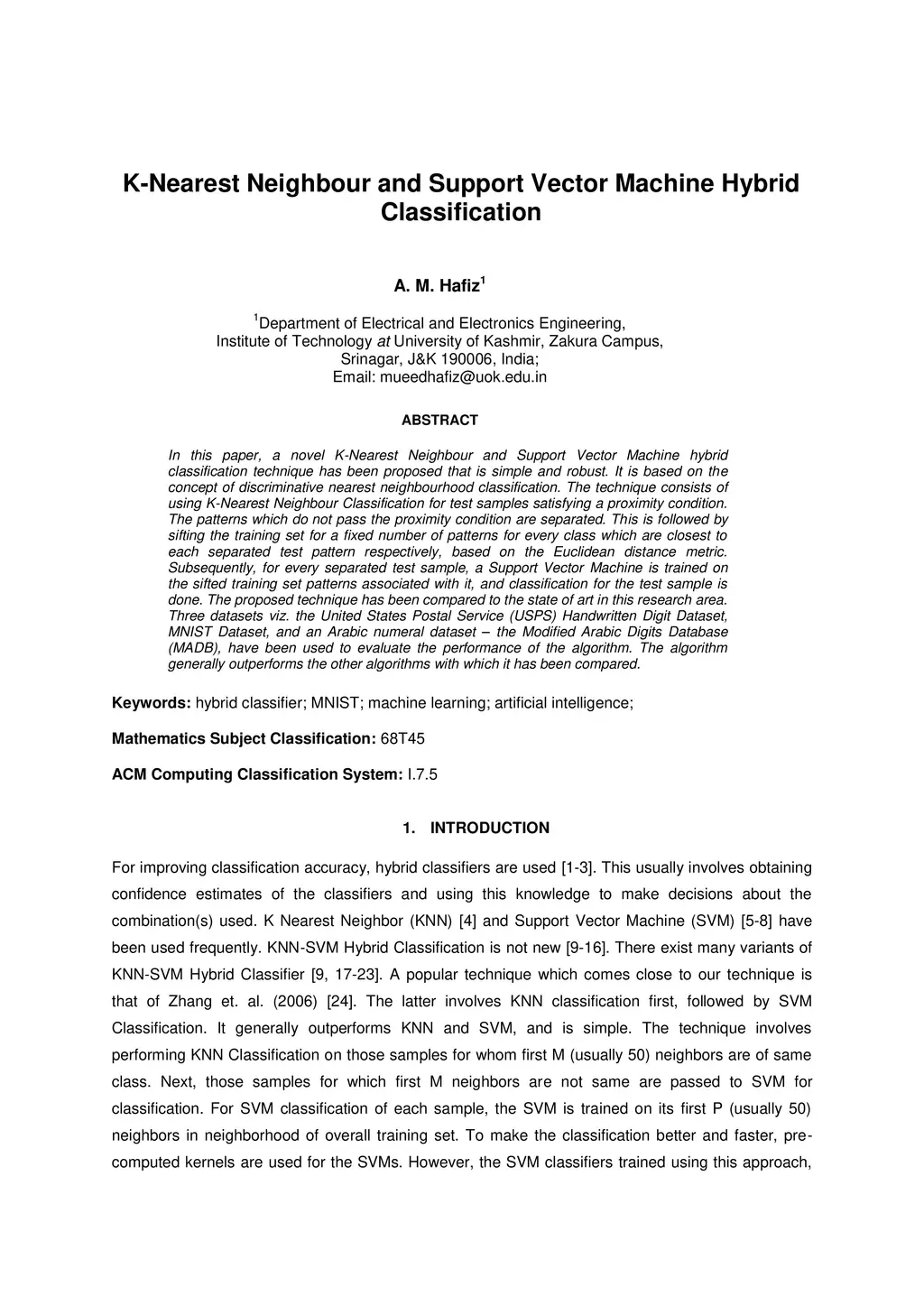 K-Nearest Neighbour and Support Vector Machine Hybrid Classification

A. M. Hafiz$^1$

$^1$Department of Electrical and Electronics Engineering, Institute of Technology at University of Kashmir, Zakura Campus, Srinagar, J&K 190006, India; Email: mueedhafiz@uok.edu.in

ABSTRACT

In this paper, a novel K-Nearest Neighbour and Support Vector Machine hybrid classification technique has been proposed that is simple and robust. It is based on the concept of discriminative nearest neighbourhood classification. The technique consists of using K-Nearest Neighbour Classification for test samples satisfying a proximity condition. The patterns which do not pass the proximity condition are separated. This is followed by sifting the training set for a fixed number of patterns for every class which are closest to each separated test pattern respectively, based on the Euclidean distance metric. Subsequently, for every separated test sample, a Support Vector Machine is trained on the sifted training set patterns associated with it, and classification for the test sample is done. The proposed technique has been compared to the state of art in this research area. Three datasets viz. the United States Postal Service (USPS) Handwritten Digit Dataset, MNIST Dataset, and an Arabic numeral dataset – the Modified Arabic Digits Database (MADB), have been used to evaluate the performance of the algorithm. The algorithm generally outperforms the other algorithms with which it has been compared.

Keywords: hybrid classifier; MNIST; machine learning; artificial intelligence;

Mathematics Subject Classification: 68T45

ACM Computing Classification System: I.7.5

1. INTRODUCTION

For improving classification accuracy, hybrid classifiers are used [1-3]. This usually involves obtaining confidence estimates of the classifiers and using this knowledge to make decisions about the combination(s) used. K Nearest Neighbor (KNN) [4] and Support Vector Machine (SVM) [5-8] have been used frequently. KNN-SVM Hybrid Classification is not new [9-16]. There exist many variants of KNN-SVM Hybrid Classifier [9, 17-23]. A popular technique which comes close to our technique is that of Zhang et. al. (2006) [24]. The latter involves KNN classification first, followed by SVM Classification. It generally outperforms KNN and SVM, and is simple. The technique involves performing KNN Classification on those samples for whom first M (usually 50) neighbors are of same class. Next, those samples for which first M neighbors are not same are passed to SVM for classification. For SVM classification of each sample, the SVM is trained on its first P (usually 50) neighbors in neighborhood of overall training set. To make the classification better and faster, pre-computed kernels are used for the SVMs. However, the SVM classifiers trained using this approach,